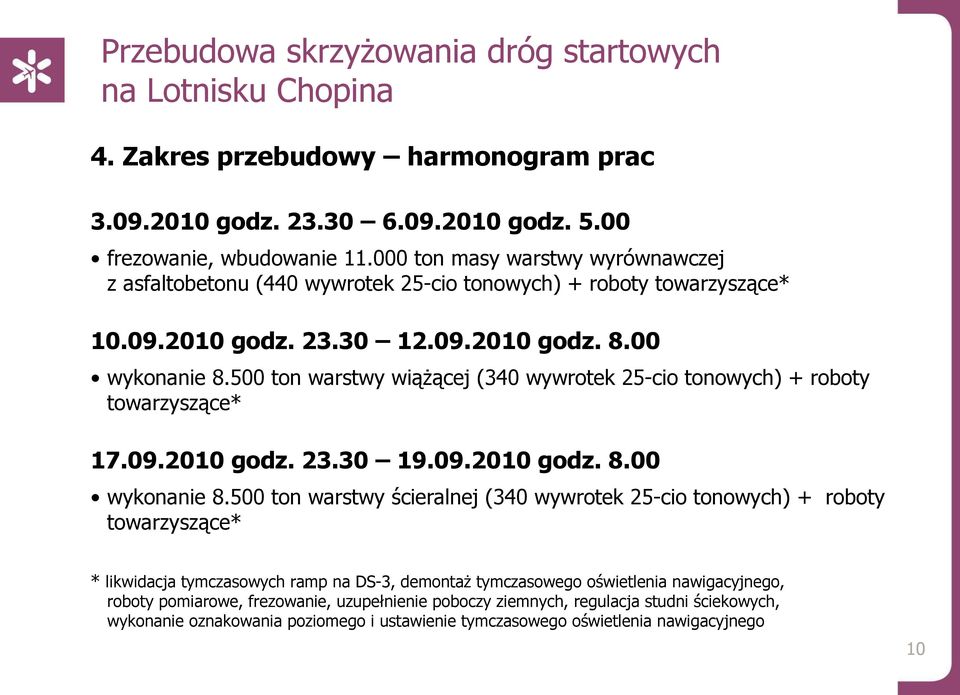 Przebudowa skrzyżowania dróg startowych na Lotnisku Chopina

4. Zakres przebudowy – harmonogram prac

3.09.2010 godz. 23.30 – 6.09.2010 godz. 5.00

• frezowanie, wbudowanie 11.000 ton masy warstwy wyrównawczej z asfaltobetonu (440 wywrotek 25-cio tonowych) + roboty towarzyszące*

10.09.2010 godz. 23.30 – 12.09.2010 godz. 8.00

• wykonanie 8.500 ton warstwy wiążącej (340 wywrotek 25-cio tonowych) + roboty towarzyszące*

17.09.2010 godz. 23.30 – 19.09.2010 godz. 8.00

• wykonanie 8.500 ton warstwy ścieralnej (340 wywrotek 25-cio tonowych) + roboty towarzyszące*

* likwidacja tymczasowych ramp na DS-3, demontaż tymczasowego oświetlenia nawigacyjnego, roboty pomiarowe, frezowanie, uzupełnienie poboczy ziemnych, regulacja studni ściekowych, wykonanie oznakowania poziomego i ustawienie tymczasowego oświetlenia nawigacyjnego

10